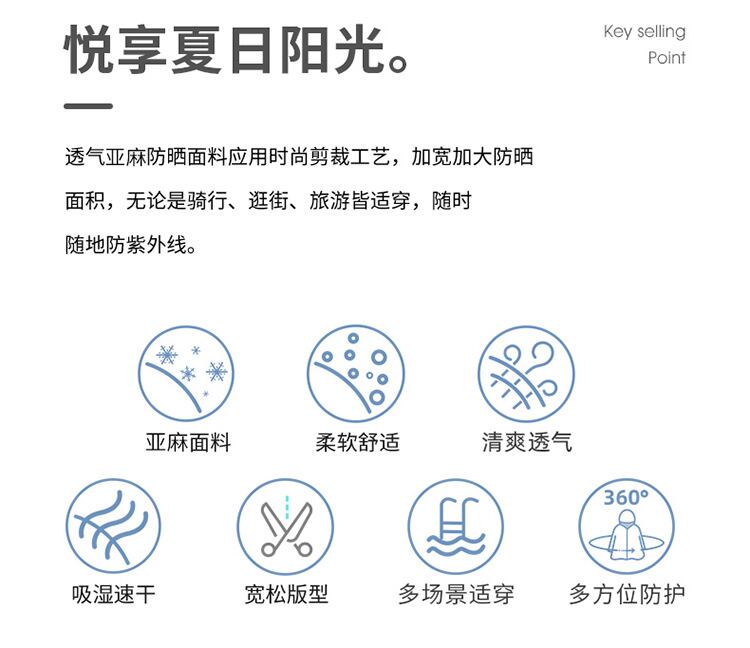 悦享夏日阳光。

Key selling
Point

透气亚麻防晒面料应用时尚剪裁工艺，加宽加大防晒面积，无论是骑行、逛街、旅游皆适穿，随时随地防紫外线。

亚麻面料

柔软舒适

清爽透气

吸湿速干

宽松版型

多场景适穿

360°

多方位防护